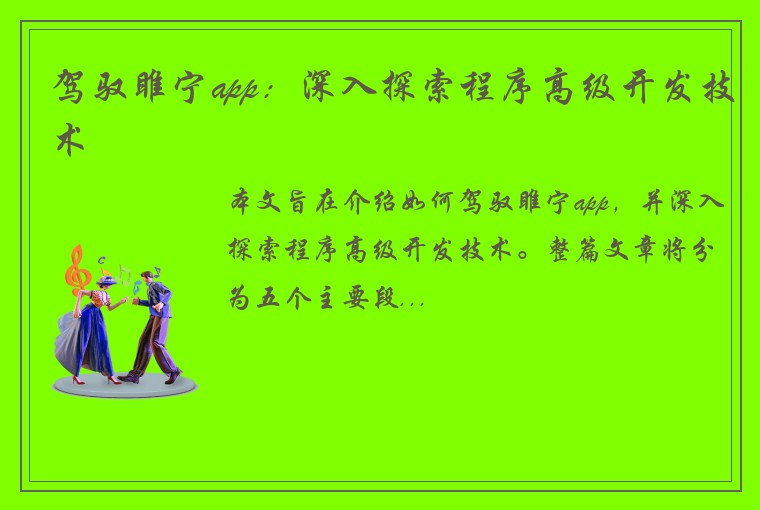 驾驭睢宁app：深入探索程序高级开发技术

本文旨在介绍如何驾驭睢宁app，并深入探索程序高级开发技术。整篇文章将分为五个主要段...